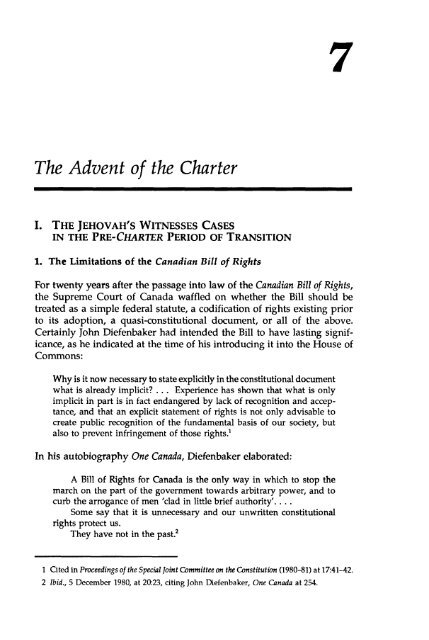 7

The Advent of the Charter

I. THE JEHOVAH'S WITNESSES CASES IN THE PRE-CHARTER PERIOD OF TRANSITION

1. The Limitations of the Canadian Bill of Rights

For twenty years after the passage into law of the Canadian Bill of Rights, the Supreme Court of Canada waffled on whether the Bill should be treated as a simple federal statute, a codification of rights existing prior to its adoption, a quasi-constitutional document, or all of the above. Certainly John Diefenbaker had intended the Bill to have lasting significance, as he indicated at the time of his introducing it into the House of Commons:

Why is it now necessary to state explicitly in the constitutional document what is already implicit? . . . Experience has shown that what is only implicit in part is in fact endangered by lack of recognition and acceptance, and that an explicit statement of rights is not only advisable to create public recognition of the fundamental basis of our society, but also to prevent infringement of those rights.$^1$

In his autobiography One Canada, Diefenbaker elaborated:

A Bill of Rights for Canada is the only way in which to stop the march on the part of the government towards arbitrary power, and to curb the arrogance of men 'clad in little brief authority'. . . .

Some say that it is unnecessary and our unwritten constitutional rights protect us.

They have not in the past.$^2$

1 Cited in Proceedings of the Special Joint Committee on the Constitution (1980–81) at 17:41–42.

2 Ibid., 5 December 1980, at 20:23, citing John Diefenbaker, One Canada at 254.